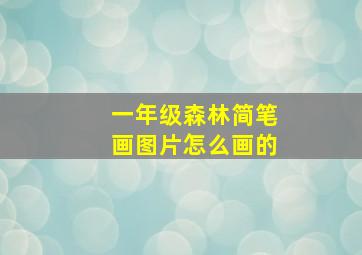 一年级森林简笔画图片怎么画的